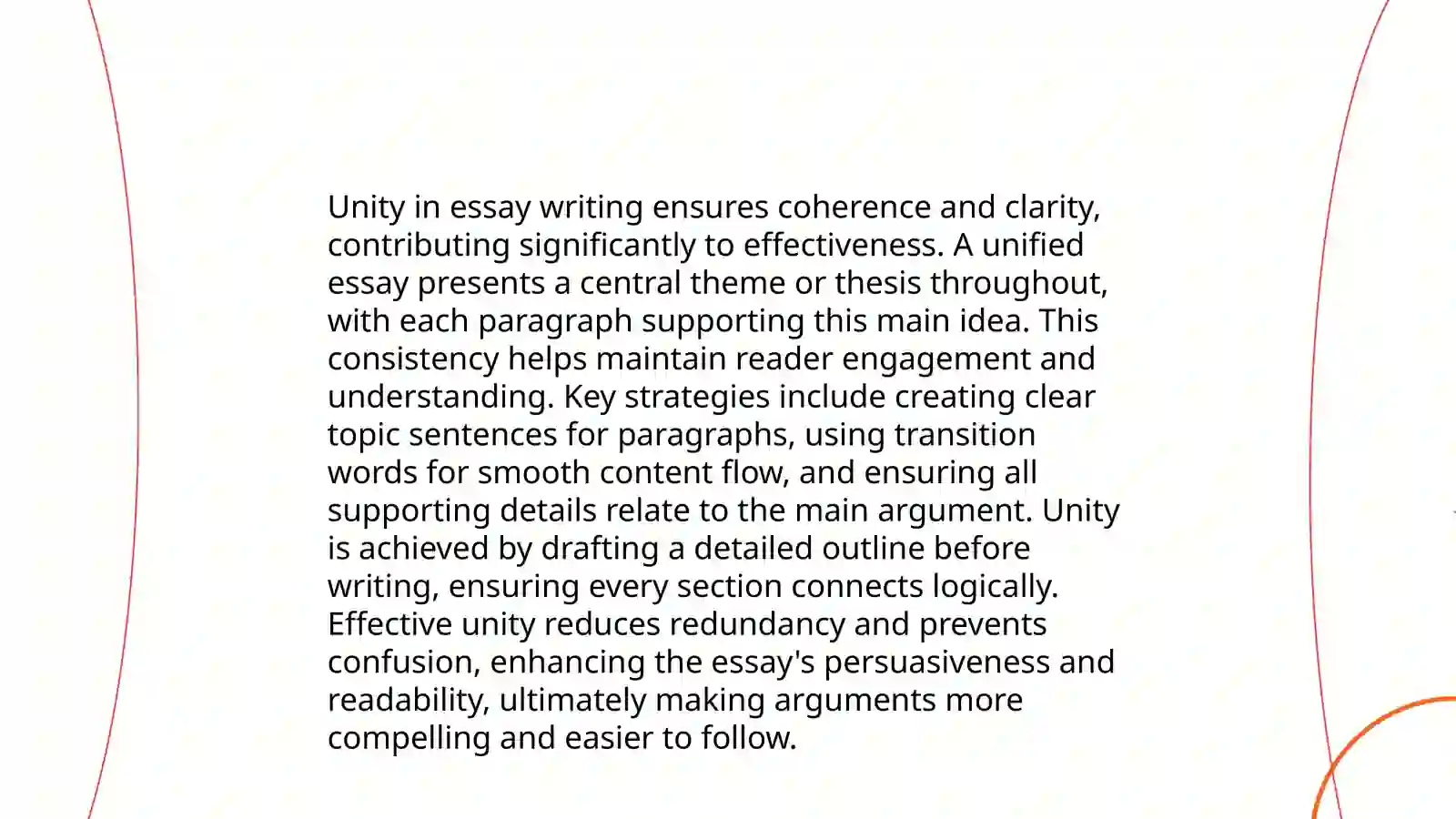 Unity in essay writing ensures coherence and clarity, contributing significantly to effectiveness. A unified essay presents a central theme or thesis throughout, with each paragraph supporting this main idea. This consistency helps maintain reader engagement and understanding. Key strategies include creating clear topic sentences for paragraphs, using transition words for smooth content flow, and ensuring all supporting details relate to the main argument. Unity is achieved by drafting a detailed outline before writing, ensuring every section connects logically. Effective unity reduces redundancy and prevents confusion, enhancing the essay's persuasiveness and readability, ultimately making arguments more compelling and easier to follow.